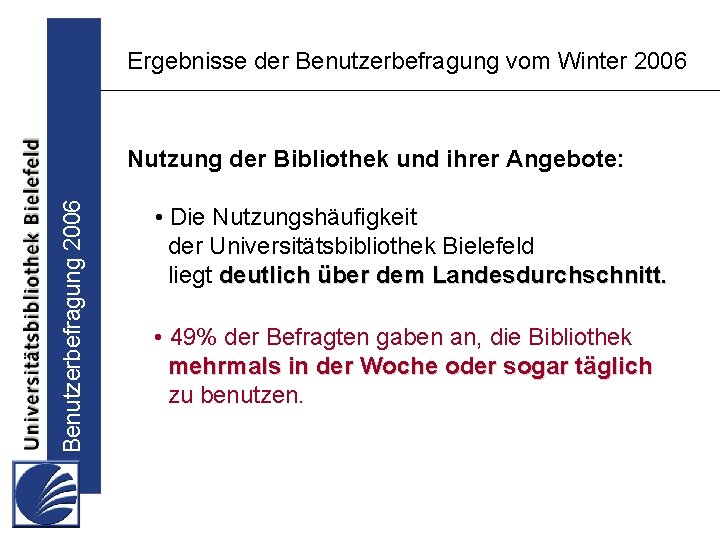 Universitätsbibliothek Bielefeld

Benutzerbefragung 2006

Ergebnisse der Benutzerbefragung vom Winter 2006

Nutzung der Bibliothek und ihrer Angebote:

• Die Nutzungshäufigkeit der Universitätsbibliothek Bielefeld liegt deutlich über dem Landesdurchschnitt.

• 49% der Befragten gaben an, die Bibliothek mehrmals in der Woche oder sogar täglich zu benutzen.